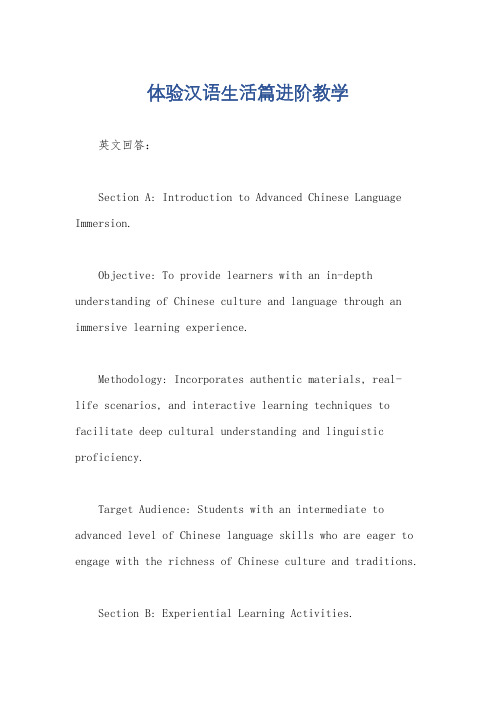 体验汉语生活篇进阶教学

英文回答：

Section A: Introduction to Advanced Chinese Language Immersion.

Objective: To provide learners with an in-depth understanding of Chinese culture and language through an immersive learning experience.

Methodology: Incorporates authentic materials, real-life scenarios, and interactive learning techniques to facilitate deep cultural understanding and linguistic proficiency.

Target Audience: Students with an intermediate to advanced level of Chinese language skills who are eager to engage with the richness of Chinese culture and traditions.

Section B: Experiential Learning Activities.